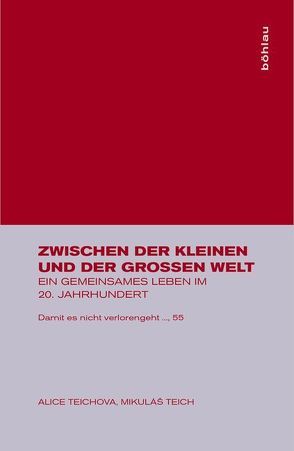 böhlau

ZWISCHEN DER KLEINEN UND DER GROSSEN WELT
EIN GEMEINSAMES LEBEN IM 20. JAHRHUNDERT

Damit es nicht verlorengeht ..., 55

ALICE TEICHOVA, MIKULÁŠ TEICH